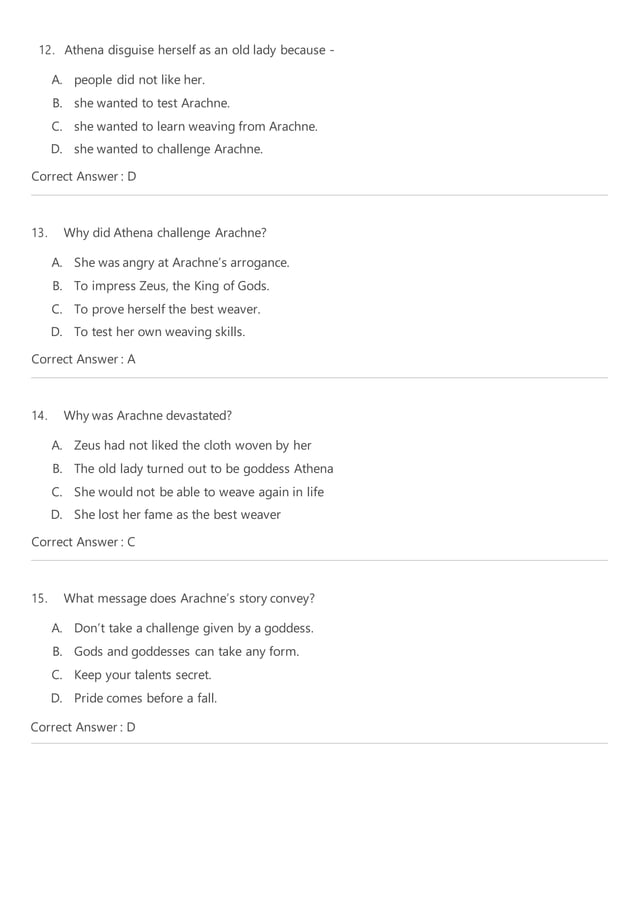 12. Athena disguise herself as an old lady because -

A. people did not like her.
B. she wanted to test Arachne.
C. she wanted to learn weaving from Arachne.
D. she wanted to challenge Arachne.

Correct Answer : D

13. Why did Athena challenge Arachne?

A. She was angry at Arachne's arrogance.
B. To impress Zeus, the King of Gods.
C. To prove herself the best weaver.
D. To test her own weaving skills.

Correct Answer : A

14. Why was Arachne devastated?

A. Zeus had not liked the cloth woven by her
B. The old lady turned out to be goddess Athena
C. She would not be able to weave again in life
D. She lost her fame as the best weaver

Correct Answer : C

15. What message does Arachne's story convey?

A. Don't take a challenge given by a goddess.
B. Gods and goddesses can take any form.
C. Keep your talents secret.
D. Pride comes before a fall.

Correct Answer : D